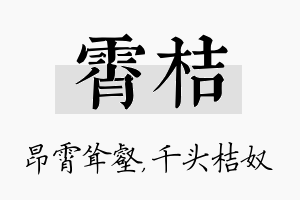 霄桔

昂霄耸壑，千头桔奴